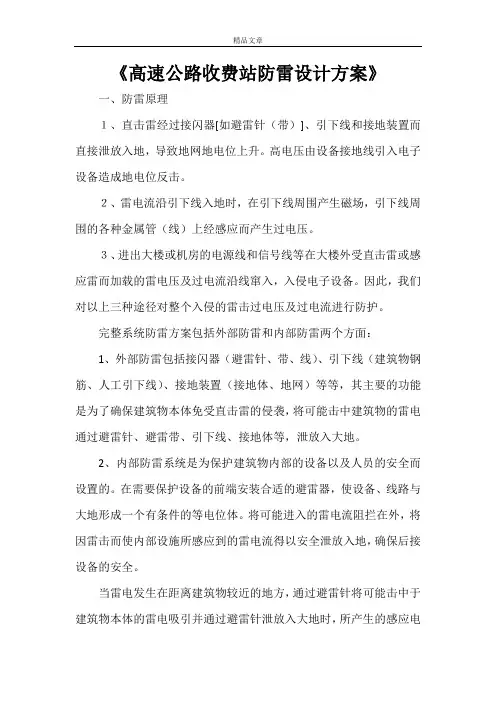 精品文章

《高速公路收费站防雷设计方案》

一、防雷原理

1、直击雷经过接闪器[如避雷针（带）]、引下线和接地装置而直接泄放入地，导致地网地电位上升。高电压由设备接地线引入电子设备造成地电位反击。

2、雷电流沿引下线入地时，在引下线周围产生磁场，引下线周围的各种金属管（线）上经感应而产生过电压。

3、进出大楼或机房的电源线和信号线等在大楼外受直击雷或感应雷而加载的雷电压及过电流沿线窜入，入侵电子设备。因此，我们对以上三种途径对整个入侵的雷击过电压及过电流进行防护。

完整系统防雷方案包括外部防雷和内部防雷两个方面：

1、外部防雷包括接闪器（避雷针、带、线）、引下线（建筑物钢筋、人工引下线）、接地装置（接地体、地网）等等，其主要的功能是为了确保建筑物本体免受直击雷的侵袭，将可能击中建筑物的雷电通过避雷针、避雷带、引下线、接地体等，泄放入大地。

2、内部防雷系统是为保护建筑物内部的设备以及人员的安全而设置的。在需要保护设备的前端安装合适的避雷器，使设备、线路与大地形成一个有条件的等电位体。将可能进入的雷电流阻拦在外，将因雷击而使内部设施所感应到的雷电流得以安全泄放入地，确保后接设备的安全。

当雷电发生在距离建筑物较近的地方，通过避雷针将可能击中于建筑物本体的雷电吸引并通过避雷针泄放入大地时，所产生的感应电